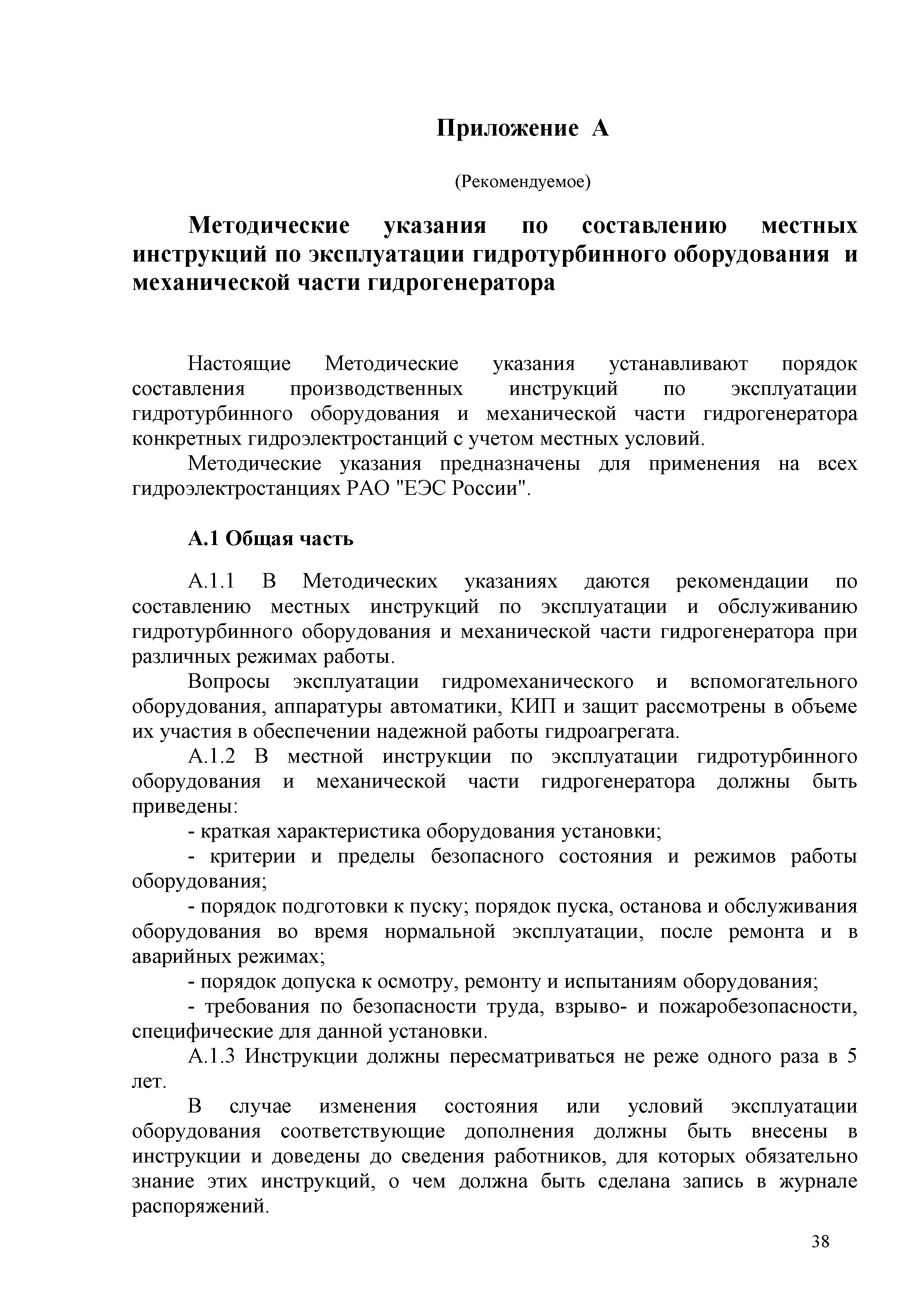 Приложение А

(Рекомендуемое)

Методические указания по составлению местных инструкций по эксплуатации гидротурбинного оборудования и механической части гидрогенератора

Настоящие Методические указания устанавливают порядок составления производственных инструкций по эксплуатации гидротурбинного оборудования и механической части гидрогенератора конкретных гидроэлектростанций с учетом местных условий.

Методические указания предназначены для применения на всех гидроэлектростанциях РАО "ЕЭС России".

А.1 Общая часть

А.1.1 В Методических указаниях даются рекомендации по составлению местных инструкций по эксплуатации и обслуживанию гидротурбинного оборудования и механической части гидрогенератора при различных режимах работы.

Вопросы эксплуатации гидромеханического и вспомогательного оборудования, аппаратуры автоматики, КИП и защит рассмотрены в объеме их участия в обеспечении надежной работы гидроагрегата.

А.1.2 В местной инструкции по эксплуатации гидротурбинного оборудования и механической части гидрогенератора должны быть приведены:

- краткая характеристика оборудования установки;

- критерии и пределы безопасного состояния и режимов работы оборудования;

- порядок подготовки к пуску; порядок пуска, останова и обслуживания оборудования во время нормальной эксплуатации, после ремонта и в аварийных режимах;

- порядок допуска к осмотру, ремонту и испытаниям оборудования;

- требования по безопасности труда, взрыво- и пожаробезопасности, специфические для данной установки.

А.1.3 Инструкции должны пересматриваться не реже одного раза в 5 лет.

В случае изменения состояния или условий эксплуатации оборудования соответствующие дополнения должны быть внесены в инструкции и доведены до сведения работников, для которых обязательно знание этих инструкций, о чем должна быть сделана запись в журнале распоряжений.

38